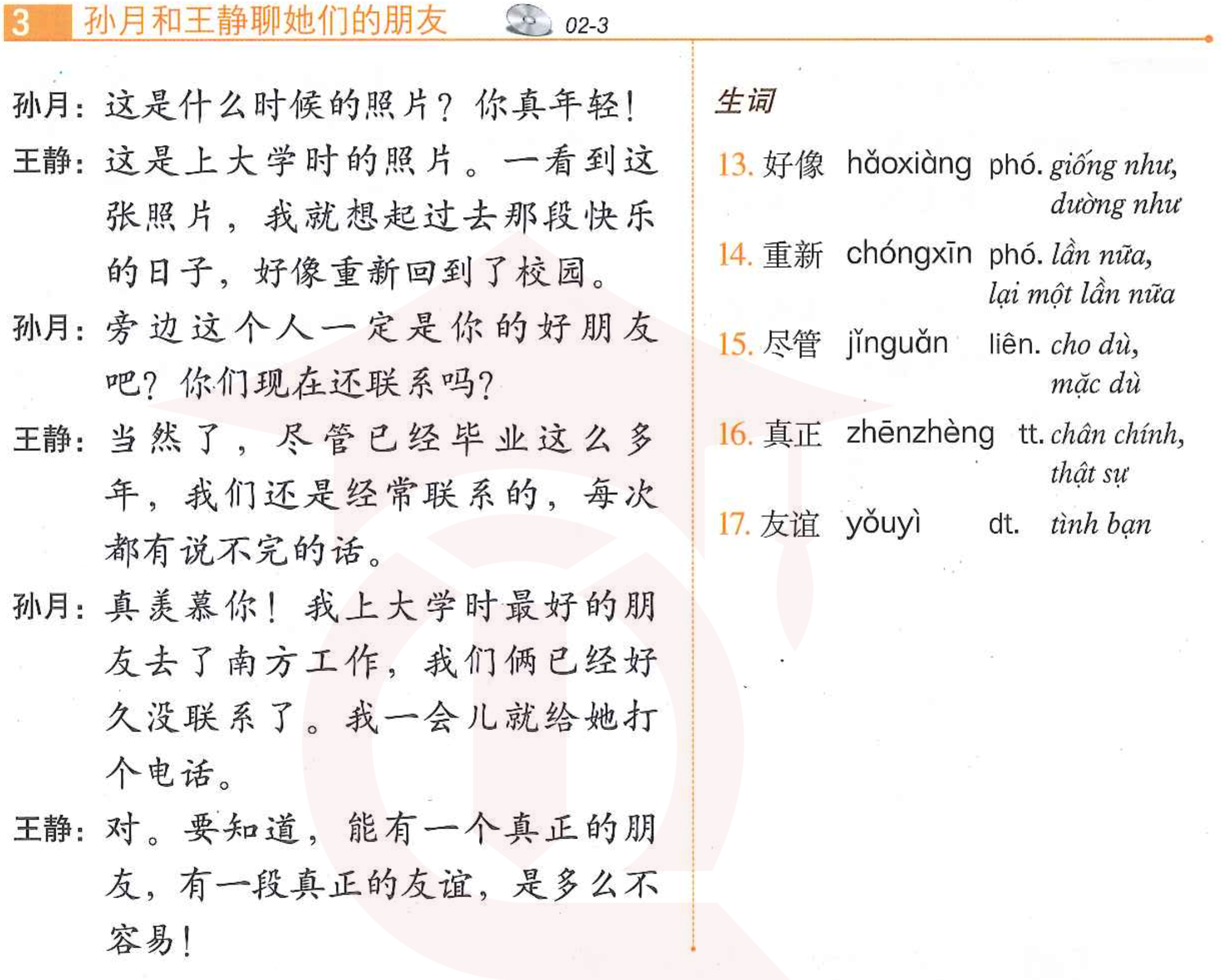 3 孙月和王静聊她们的朋友 02-3

孙月：这是什么时候的照片？你真年轻！

王静：这是上大学时的照片。一看到这张照片，我就想起过去那段快乐的日子，好像重新回到了校园。

孙月：旁边这个人一定是你的好朋友吧？你们现在还联系吗？

王静：当然了，尽管已经毕业这么多年，我们还是经常联系的，每次都有说不完的话。

孙月：真羡慕你！我上大学时最好的朋友去了南方工作，我们俩已经好久没联系了。我一会儿就给她打个电话。

王静：对。要知道，能有一个真正的朋友，有一段真正的友谊，是多么不容易！

生词

13. 好像 hǎoxiàng phó. giống như, dường như
14. 重新 chóngxīn phó. lần nữa, lại một lần nữa
15. 尽管 jǐnguǎn liên. cho dù, mặc dù
16. 真正 zhēnzhèng tt. chân chính, thật sự
17. 友谊 yǒuyì dt. tình bạn